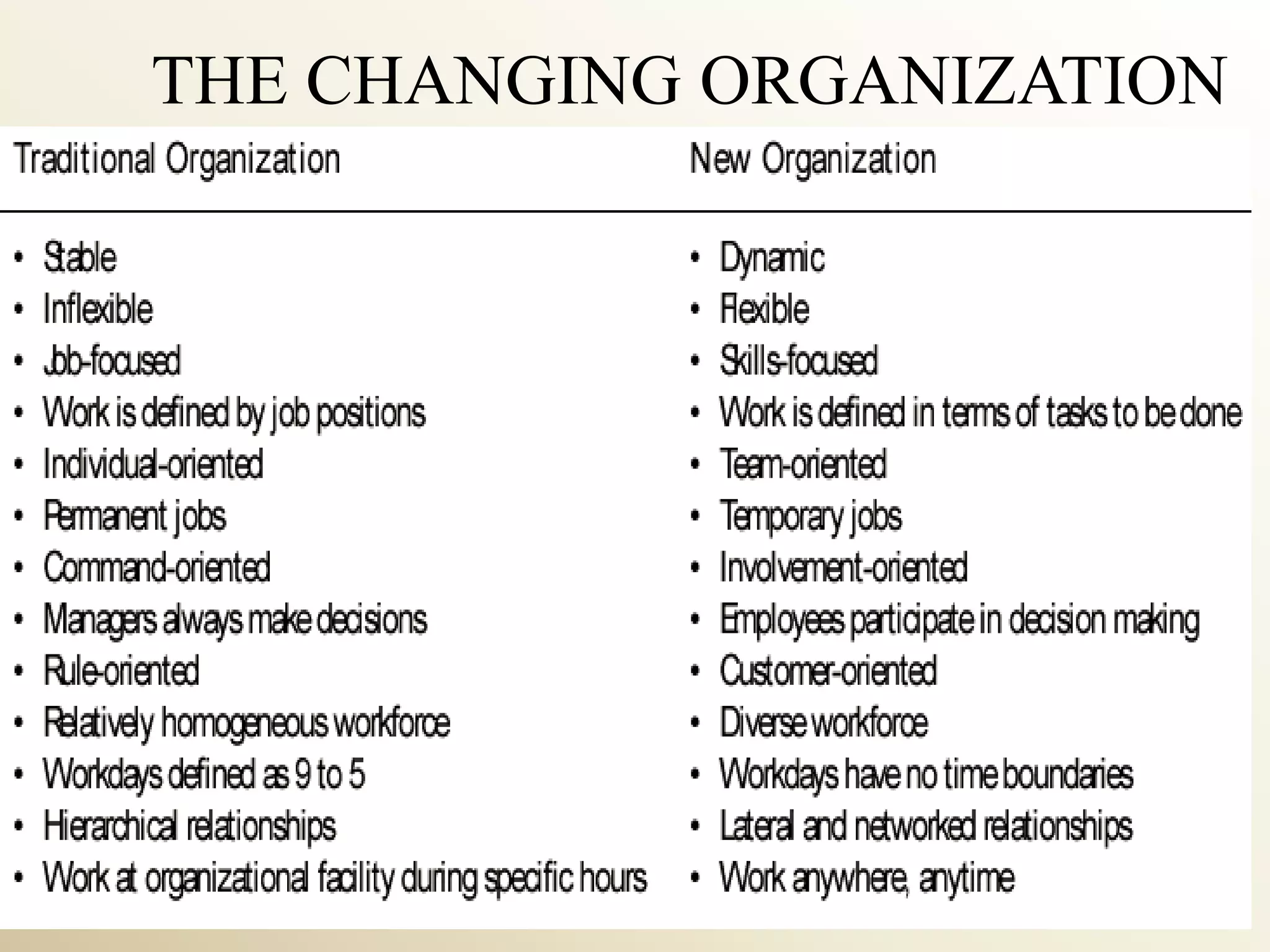 THE CHANGING ORGANIZATION

| Traditional Organization | New Organization |
|---|---|
| • Stable | • Dynamic |
| • Inflexible | • Flexible |
| • Job-focused | • Skills-focused |
| • Work is defined by job positions | • Work is defined in terms of tasks to be done |
| • Individual-oriented | • Team-oriented |
| • Permanent jobs | • Temporary jobs |
| • Command-oriented | • Involvement-oriented |
| • Managers always make decisions | • Employees participate in decision making |
| • Rule-oriented | • Customer-oriented |
| • Relatively homogeneous workforce | • Diverse workforce |
| • Workdays defined as 9 to 5 | • Workdays have no time boundaries |
| • Hierarchical relationships | • Lateral and networked relationships |
| • Work at organizational facility during specific hours | • Work anywhere, anytime |